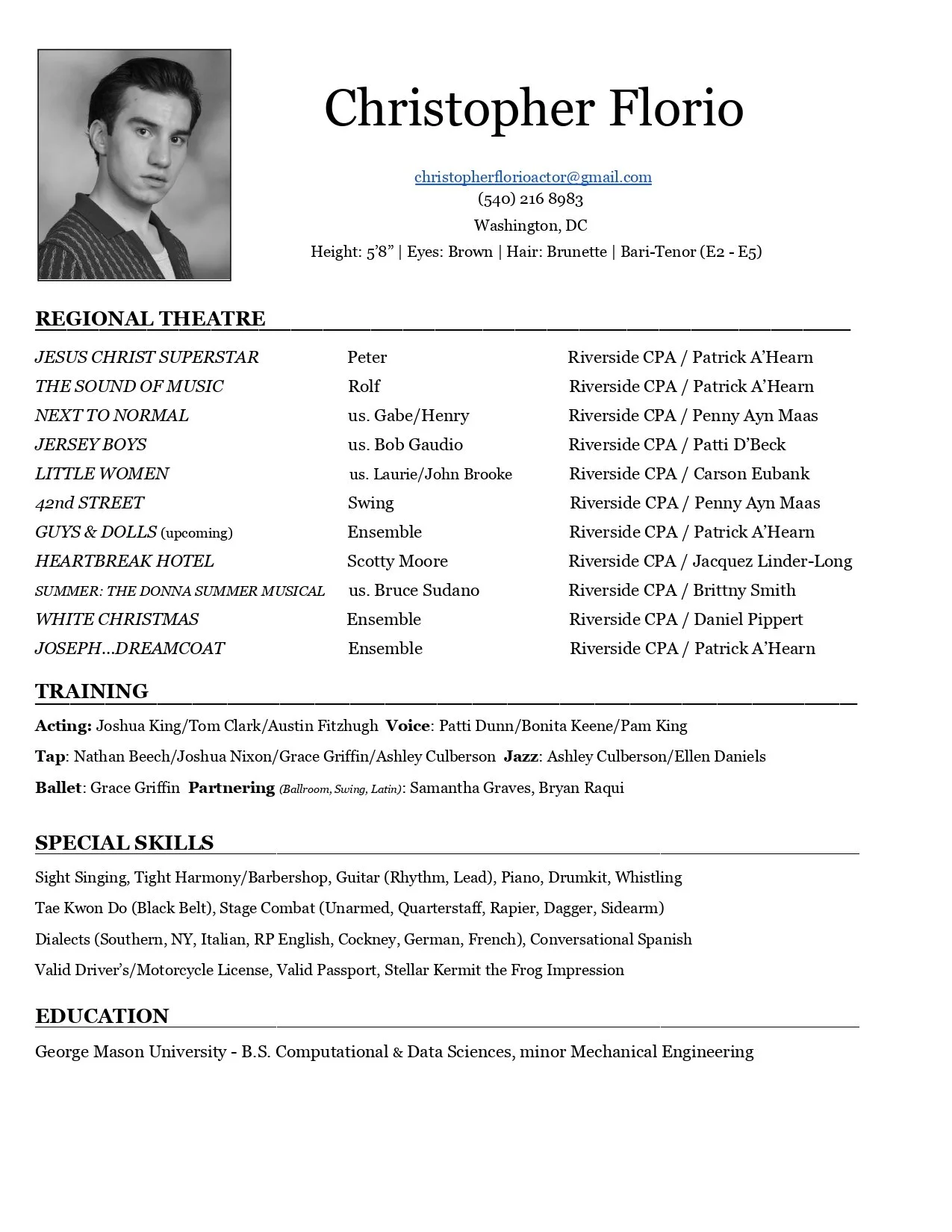 Christopher Florio

christopherflorioactor@gmail.com
(540) 216 8983
Washington, DC
Height: 5'8" | Eyes: Brown | Hair: Brunette | Bari-Tenor (E2 - E5)

REGIONAL THEATRE

| | | |
|---|---|---|
| JESUS CHRIST SUPERSTAR | Peter | Riverside CPA / Patrick A'Hearn |
| THE SOUND OF MUSIC | Rolf | Riverside CPA / Patrick A'Hearn |
| NEXT TO NORMAL | us. Gabe/Henry | Riverside CPA / Penny Ayn Maas |
| JERSEY BOYS | us. Bob Gaudio | Riverside CPA / Patti D'Beck |
| LITTLE WOMEN | us. Laurie/John Brooke | Riverside CPA / Carson Eubank |
| 42nd STREET | Swing | Riverside CPA / Penny Ayn Maas |
| GUYS & DOLLS (upcoming) | Ensemble | Riverside CPA / Patrick A'Hearn |
| HEARTBREAK HOTEL | Scotty Moore | Riverside CPA / Jacquez Linder-Long |
| SUMMER: THE DONNA SUMMER MUSICAL | us. Bruce Sudano | Riverside CPA / Brittny Smith |
| WHITE CHRISTMAS | Ensemble | Riverside CPA / Daniel Pippert |
| JOSEPH...DREAMCOAT | Ensemble | Riverside CPA / Patrick A'Hearn |

TRAINING

Acting: Joshua King/Tom Clark/Austin Fitzhugh Voice: Patti Dunn/Bonita Keene/Pam King

Tap: Nathan Beech/Joshua Nixon/Grace Griffin/Ashley Culberson Jazz: Ashley Culberson/Ellen Daniels

Ballet: Grace Griffin Partnering (Ballroom, Swing, Latin): Samantha Graves, Bryan Raqui

SPECIAL SKILLS

Sight Singing, Tight Harmony/Barbershop, Guitar (Rhythm, Lead), Piano, Drumkit, Whistling

Tae Kwon Do (Black Belt), Stage Combat (Unarmed, Quarterstaff, Rapier, Dagger, Sidearm)

Dialects (Southern, NY, Italian, RP English, Cockney, German, French), Conversational Spanish

Valid Driver's/Motorcycle License, Valid Passport, Stellar Kermit the Frog Impression

EDUCATION

George Mason University - B.S. Computational & Data Sciences, minor Mechanical Engineering